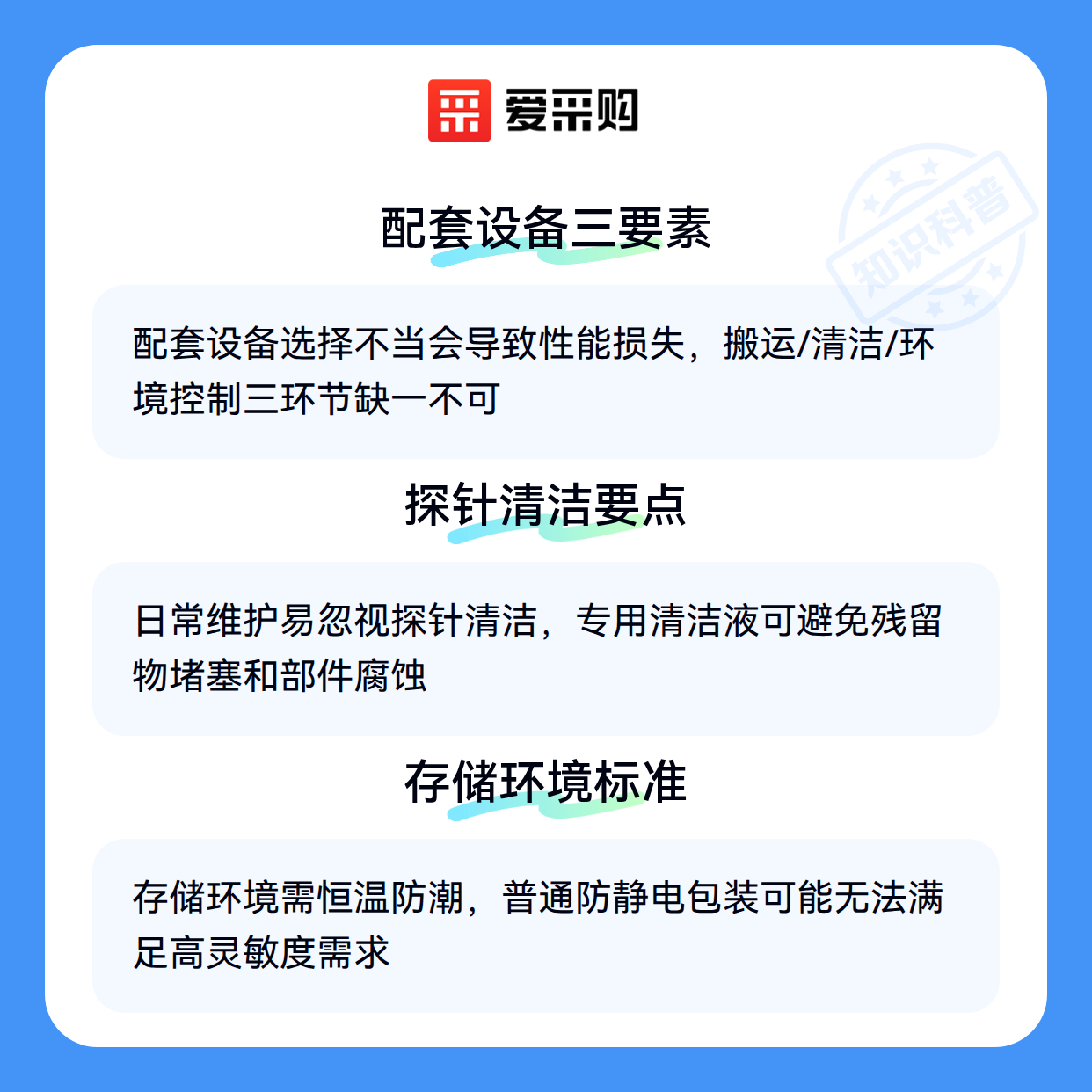 爱采购

配套设备三要素

配套设备选择不当会导致性能损失，搬运/清洁/环境控制三环节缺一不可

探针清洁要点

日常维护易忽视探针清洁，专用清洁液可避免残留物堵塞和部件腐蚀

存储环境标准

存储环境需恒温防潮，普通防静电包装可能无法满足高灵敏度需求

知识科普